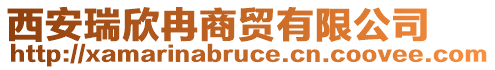 西安瑞欣冉商贸有限公司
http://xamarinabruce.cn.coovee.com